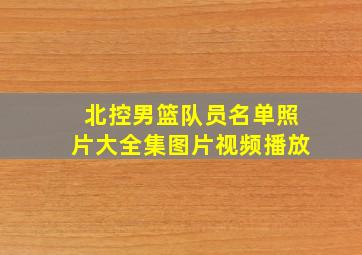 北控男篮队员名单照片大全集图片视频播放